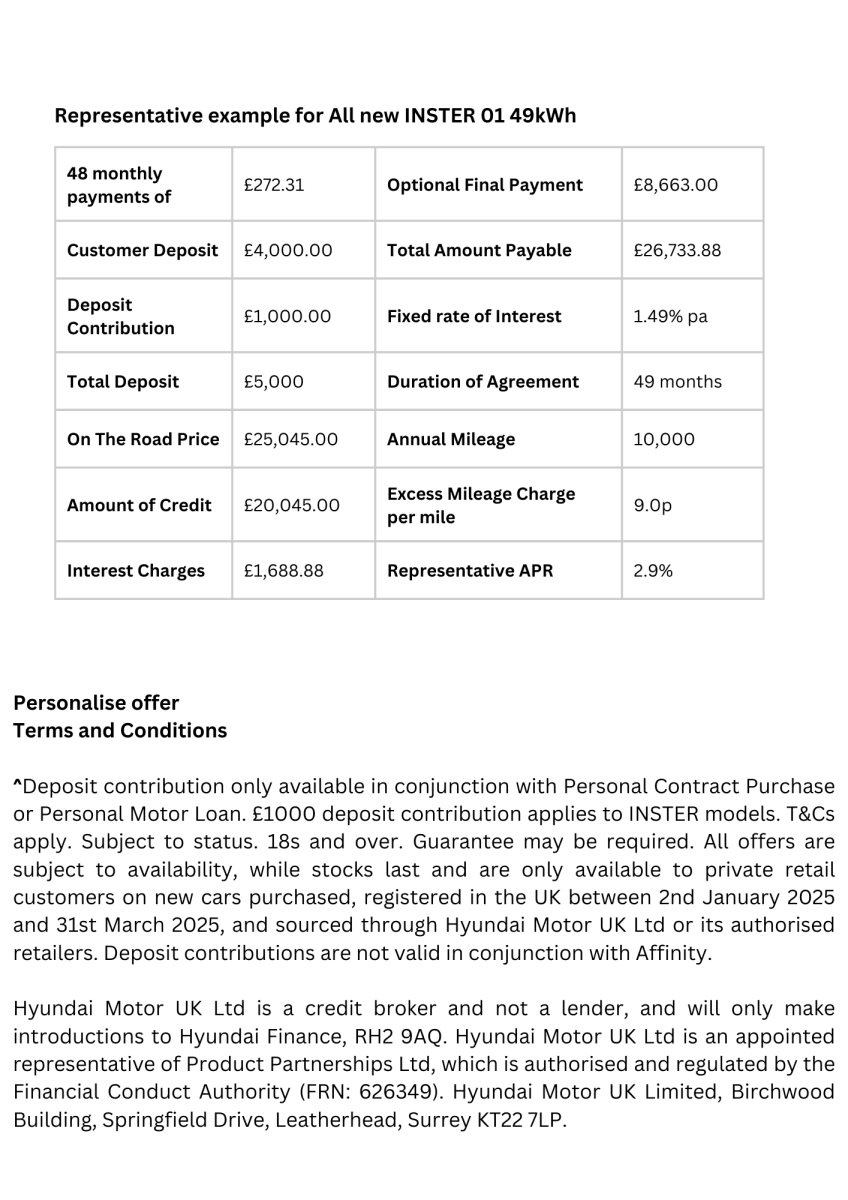 Representative example for All new INSTER 01 49kWh

| 48 monthly payments of | £272.31 | Optional Final Payment | £8,663.00 |
|---|---|---|---|
| Customer Deposit | £4,000.00 | Total Amount Payable | £26,733.88 |
| Deposit Contribution | £1,000.00 | Fixed rate of Interest | 1.49% pa |
| Total Deposit | £5,000 | Duration of Agreement | 49 months |
| On The Road Price | £25,045.00 | Annual Mileage | 10,000 |
| Amount of Credit | £20,045.00 | Excess Mileage Charge per mile | 9.0p |
| Interest Charges | £1,688.88 | Representative APR | 2.9% |

Personalise offer
Terms and Conditions

^Deposit contribution only available in conjunction with Personal Contract Purchase or Personal Motor Loan. £1000 deposit contribution applies to INSTER models. T&Cs apply. Subject to status. 18s and over. Guarantee may be required. All offers are subject to availability, while stocks last and are only available to private retail customers on new cars purchased, registered in the UK between 2nd January 2025 and 31st March 2025, and sourced through Hyundai Motor UK Ltd or its authorised retailers. Deposit contributions are not valid in conjunction with Affinity.

Hyundai Motor UK Ltd is a credit broker and not a lender, and will only make introductions to Hyundai Finance, RH2 9AQ. Hyundai Motor UK Ltd is an appointed representative of Product Partnerships Ltd, which is authorised and regulated by the Financial Conduct Authority (FRN: 626349). Hyundai Motor UK Limited, Birchwood Building, Springfield Drive, Leatherhead, Surrey KT22 7LP.